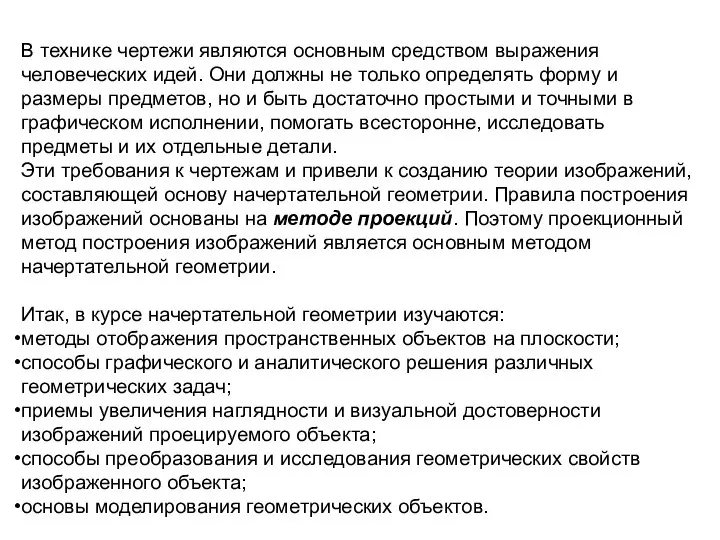 В технике чертежи являются основным средством выражения человеческих идей. Они должны не только определять форму и размеры предметов, но и быть достаточно простыми и точными в графическом исполнении, помогать всесторонне, исследовать предметы и их отдельные детали.
Эти требования к чертежам и привели к созданию теории изображений, составляющей основу начертательной геометрии. Правила построения изображений основаны на методе проекций. Поэтому проекционный метод построения изображений является основным методом начертательной геометрии.

Итак, в курсе начертательной геометрии изучаются:
•методы отображения пространственных объектов на плоскости;
•способы графического и аналитического решения различных геометрических задач;
•приемы увеличения наглядности и визуальной достоверности изображений проецируемого объекта;
•способы преобразования и исследования геометрических свойств изображенного объекта;
•основы моделирования геометрических объектов.